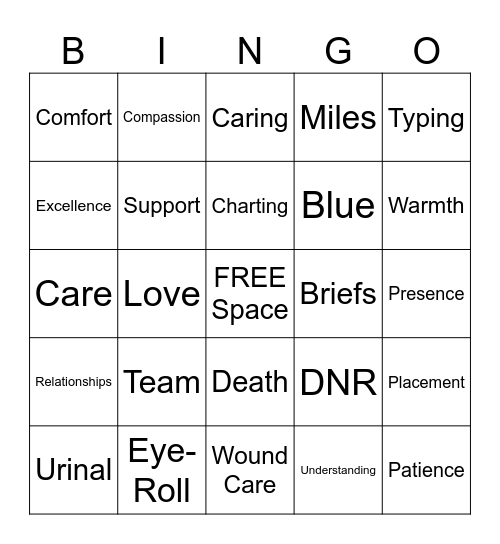 | B | I | N | G | O |
|---|---|---|---|---|
| Comfort | Compassion | Caring | Miles | Typing |
| Excellence | Support | Charting | Blue | Warmth |
| Care | Love | FREE Space | Briefs | Presence |
| Relationships | Team | Death | DNR | Placement |
| Urinal | Eye-Roll | Wound Care | Understanding | Patience |